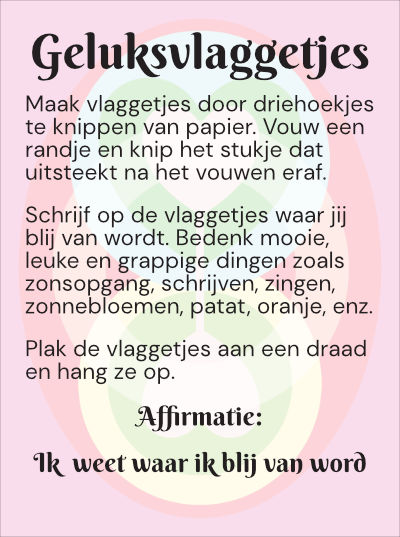 Geluksvlaggetjes

Maak vlaggetjes door driehoekjes te knippen van papier. Vouw een randje en knip het stukje dat uitsteekt na het vouwen eraf.

Schrijf op de vlaggetjes waar jij blij van wordt. Bedenk mooie, leuke en grappige dingen zoals zonsopgang, schrijven, zingen, zonnebloemen, patat, oranje, enz.

Plak de vlaggetjes aan een draad en hang ze op.

Affirmatie:

Ik weet waar ik blij van word